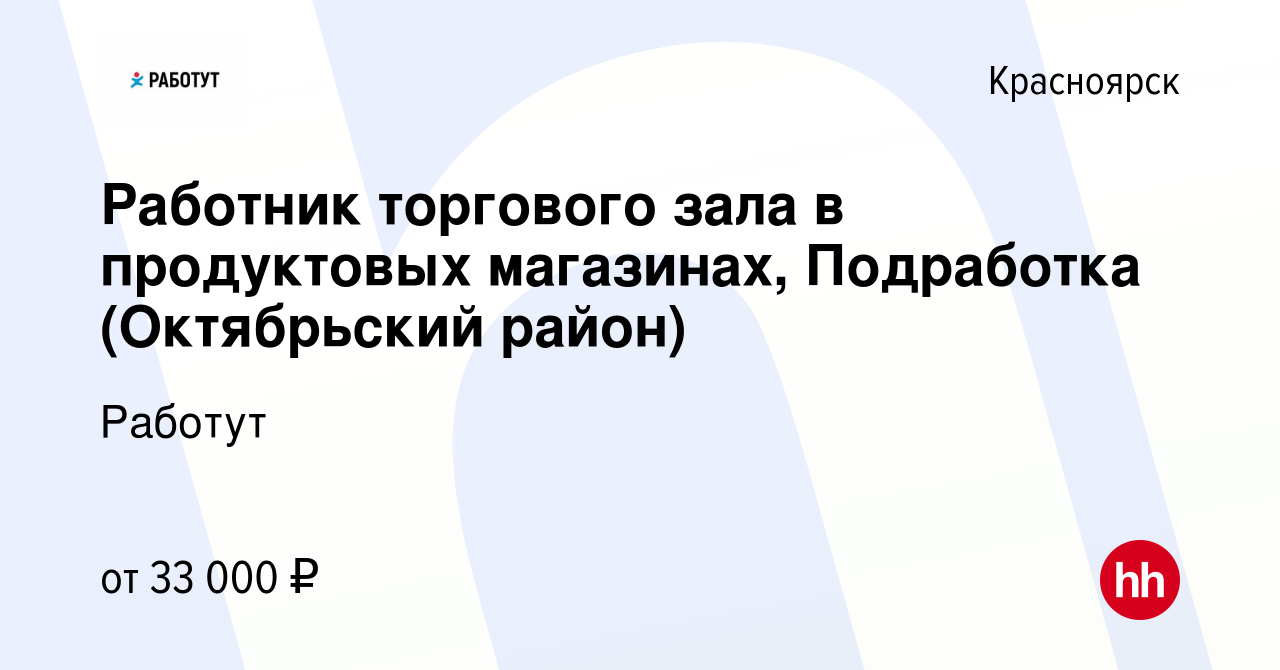 РАБОТУТ

Красноярск

Работник торгового зала в продуктовых магазинах, Подработка (Октябрьский район)

Работут

от 33 000 ₽

hh